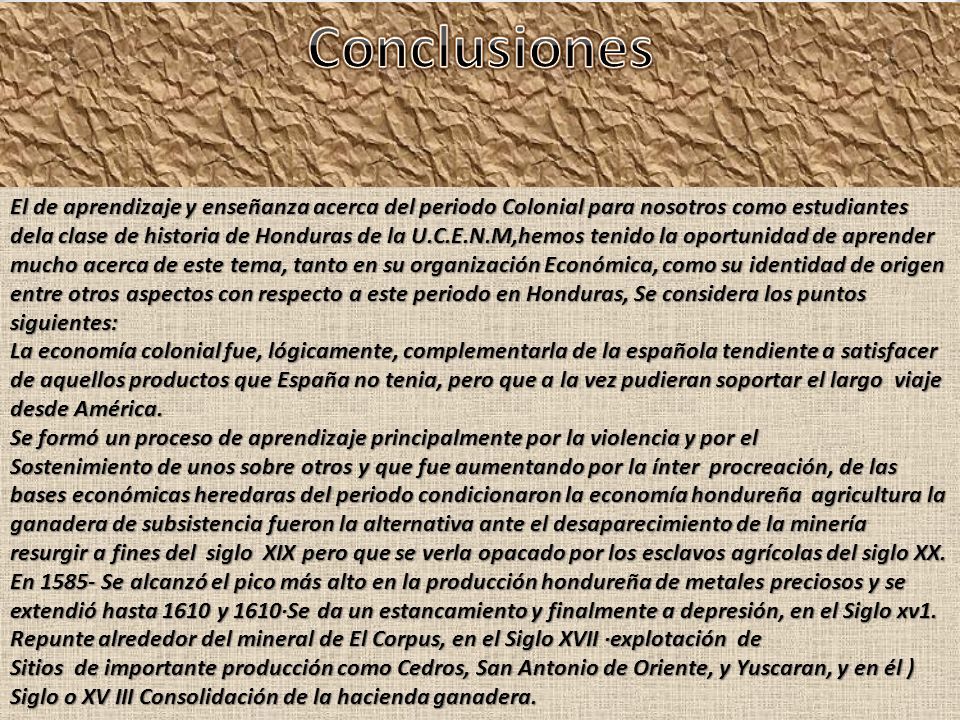 Conclusiones

El de aprendizaje y enseñanza acerca del periodo Colonial para nosotros como estudiantes dela clase de historia de Honduras de la U.C.E.N.M,hemos tenido la oportunidad de aprender mucho acerca de este tema, tanto en su organización Económica, como su identidad de origen entre otros aspectos con respecto a este periodo en Honduras, Se considera los puntos siguientes:
La economía colonial fue, lógicamente, complementarla de la española tendiente a satisfacer de aquellos productos que España no tenia, pero que a la vez pudieran soportar el largo viaje desde América.
Se formó un proceso de aprendizaje principalmente por la violencia y por el Sostenimiento de unos sobre otros y que fue aumentando por la ínter procreación, de las bases económicas heredaras del periodo condicionaron la economía hondureña agricultura la ganadera de subsistencia fueron la alternativa ante el desaparecimiento de la minería resurgir a fines del siglo XIX pero que se verla opacado por los esclavos agrícolas del siglo XX.
En 1585- Se alcanzó el pico más alto en la producción hondureña de metales preciosos y se extendió hasta 1610 y 1610·Se da un estancamiento y finalmente a depresión, en el Siglo xv1.
Repunte alrededor del mineral de El Corpus, en el Siglo XVII ·explotación de Sitios de importante producción como Cedros, San Antonio de Oriente, y Yuscaran, y en él ) Siglo o XV III Consolidación de la hacienda ganadera.